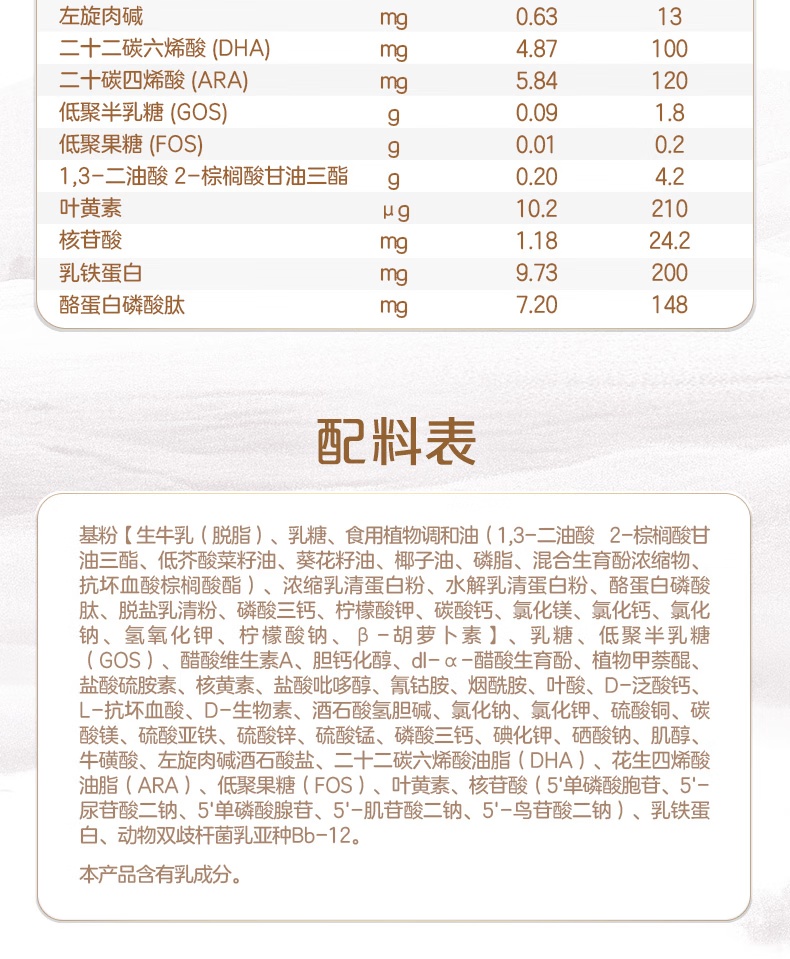 | 左旋肉碱 | mg | 0.63 | 13 |
|---|---|---|---|
| 二十二碳六烯酸 (DHA) | mg | 4.87 | 100 |
| 二十碳四烯酸 (ARA) | mg | 5.84 | 120 |
| 低聚半乳糖 (GOS) | g | 0.09 | 1.8 |
| 低聚果糖 (FOS) | g | 0.01 | 0.2 |
| 1,3-二油酸 2-棕榈酸甘油三酯 | g | 0.20 | 4.2 |
| 叶黄素 | μg | 10.2 | 210 |
| 核苷酸 | mg | 1.18 | 24.2 |
| 乳铁蛋白 | mg | 9.73 | 200 |
| 酪蛋白磷酸肽 | mg | 7.20 | 148 |

配料表

基粉【生牛乳（脱脂）、乳糖、食用植物调和油（1,3-二油酸 2-棕榈酸甘油三酯、低芥酸菜籽油、葵花籽油、椰子油、磷脂、混合生育酚浓缩物、抗坏血酸棕榈酸酯）、浓缩乳清蛋白粉、水解乳清蛋白粉、酪蛋白磷酸肽、脱盐乳清粉、磷酸三钙、柠檬酸钾、碳酸钙、氯化镁、氯化钙、氯化钠、氢氧化钾、柠檬酸钠、β-胡萝卜素】、乳糖、低聚半乳糖（GOS）、醋酸维生素A、胆钙化醇、dl-α-醋酸生育酚、植物甲萘醌、盐酸硫胺素、核黄素、盐酸吡哆醇、氰钴胺、烟酰胺、叶酸、D-泛酸钙、L-抗坏血酸、D-生物素、酒石酸氢胆碱、氯化钠、氯化钾、硫酸铜、碳酸镁、硫酸亚铁、硫酸锌、硫酸锰、磷酸三钙、碘化钾、硒酸钠、肌醇、牛磺酸、左旋肉碱酒石酸盐、二十二碳六烯酸油脂（DHA）、花生四烯酸油脂（ARA）、低聚果糖（FOS）、叶黄素、核苷酸（5'单磷酸胞苷、5'-尿苷酸二钠、5'单磷酸腺苷、5'-肌苷酸二钠、5'-鸟苷酸二钠）、乳铁蛋白、动物双歧杆菌乳亚种Bb-12。

本产品含有乳成分。